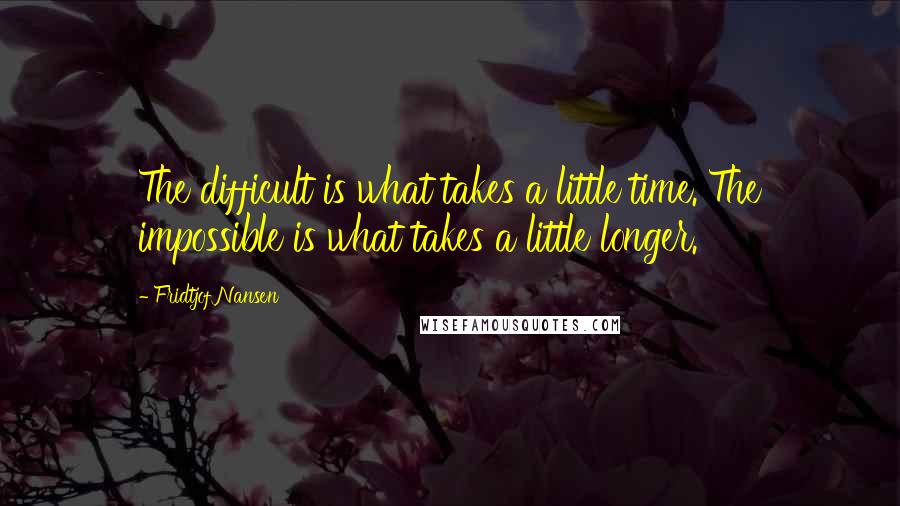 The difficult is what takes a little time. The impossible is what takes a little longer.

- Fridtjof Nansen

WISEFAMOUSQUOTES.COM